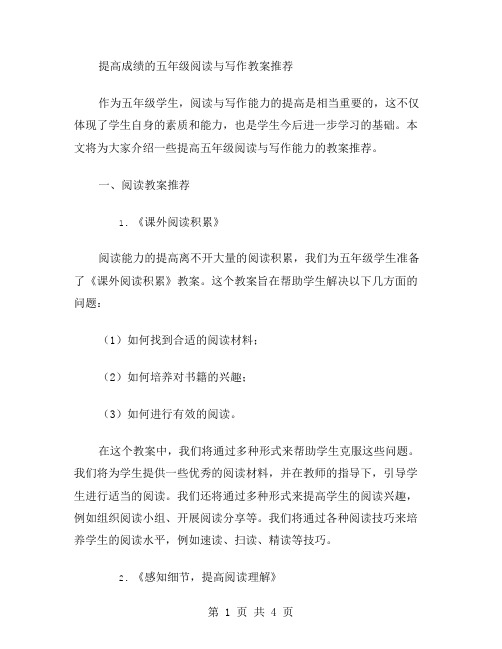 提高成绩的五年级阅读与写作教案推荐

作为五年级学生，阅读与写作能力的提高是相当重要的，这不仅体现了学生自身的素质和能力，也是学生今后进一步学习的基础。本文将为大家介绍一些提高五年级阅读与写作能力的教案推荐。

一、阅读教案推荐

1. 《课外阅读积累》

阅读能力的提高离不开大量的阅读积累，我们为五年级学生准备了《课外阅读积累》教案。这个教案旨在帮助学生解决以下几方面的问题：

（1）如何找到合适的阅读材料；

（2）如何培养对书籍的兴趣；

（3）如何进行有效的阅读。

在这个教案中，我们将通过多种形式来帮助学生克服这些问题。我们将为学生提供一些优秀的阅读材料，并在教师的指导下，引导学生进行适当的阅读。我们还将通过多种形式来提高学生的阅读兴趣，例如组织阅读小组、开展阅读分享等。我们将通过各种阅读技巧来培养学生的阅读水平，例如速读、扫读、精读等技巧。

2. 《感知细节，提高阅读理解》

第 1 页 共 4 页